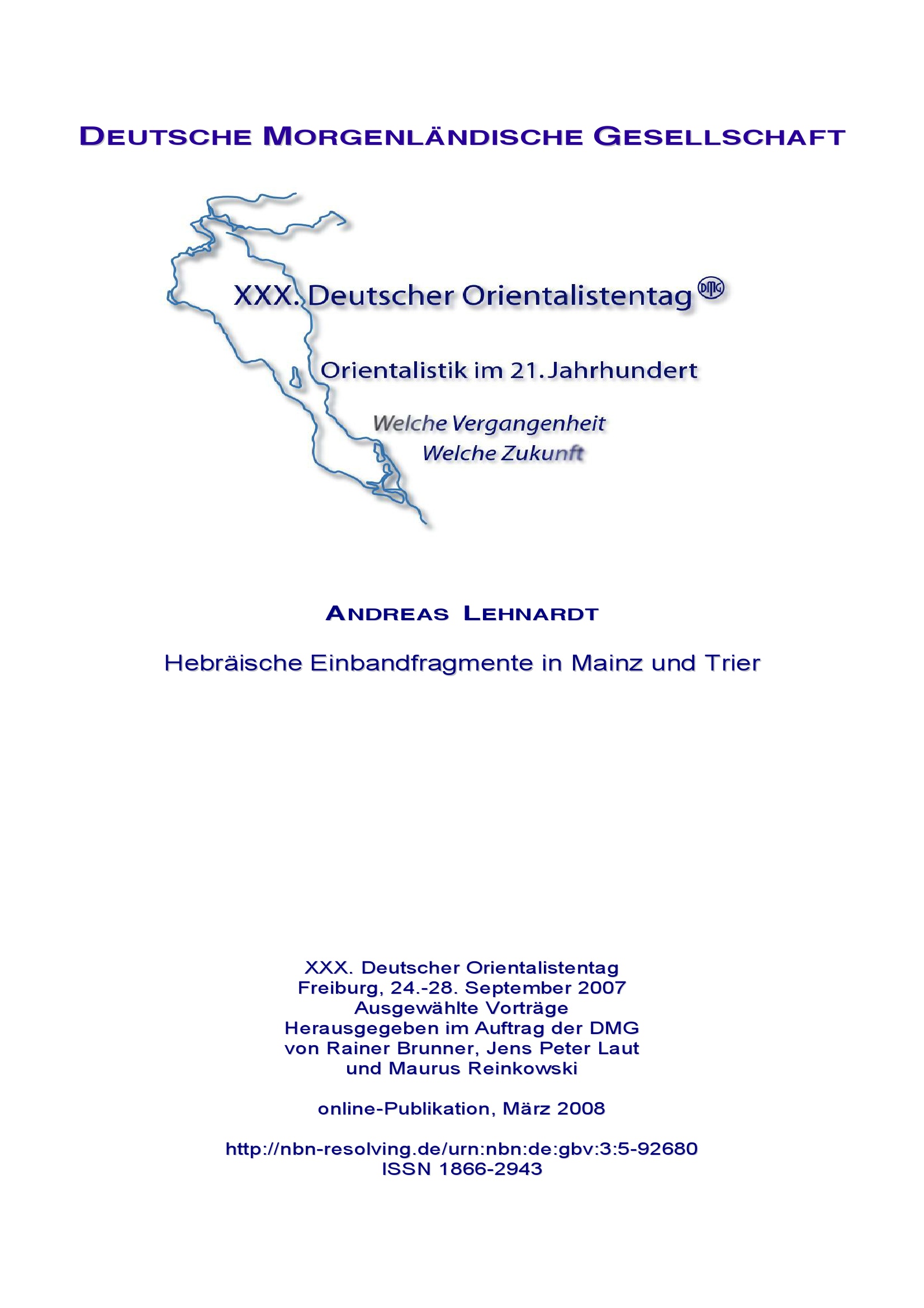 DEUTSCHE MORGENLÄNDISCHE GESELLSCHAFT

XXX. Deutscher Orientalistentag DMG

Orientalistik im 21. Jahrhundert

Welche Vergangenheit
Welche Zukunft

ANDREAS LEHNARDT

Hebräische Einbandfragmente in Mainz und Trier

XXX. Deutscher Orientalistentag
Freiburg, 24.-28. September 2007
Ausgewählte Vorträge
Herausgegeben im Auftrag der DMG
von Rainer Brunner, Jens Peter Laut
und Maurus Reinkowski

online-Publikation, März 2008

http://nbn-resolving.de/urn:nbn:de:gbv:3:5-92680
ISSN 1866-2943